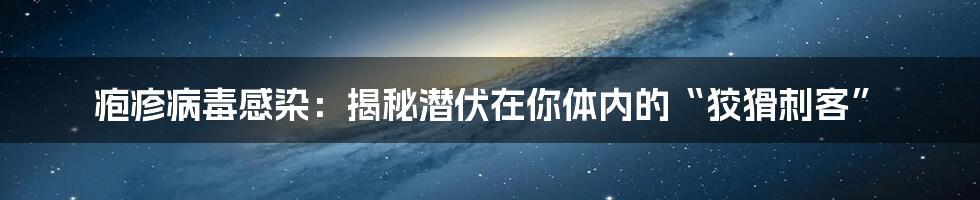 疱疹病毒感染：揭秘潜伏在你体内的“狡猾刺客”